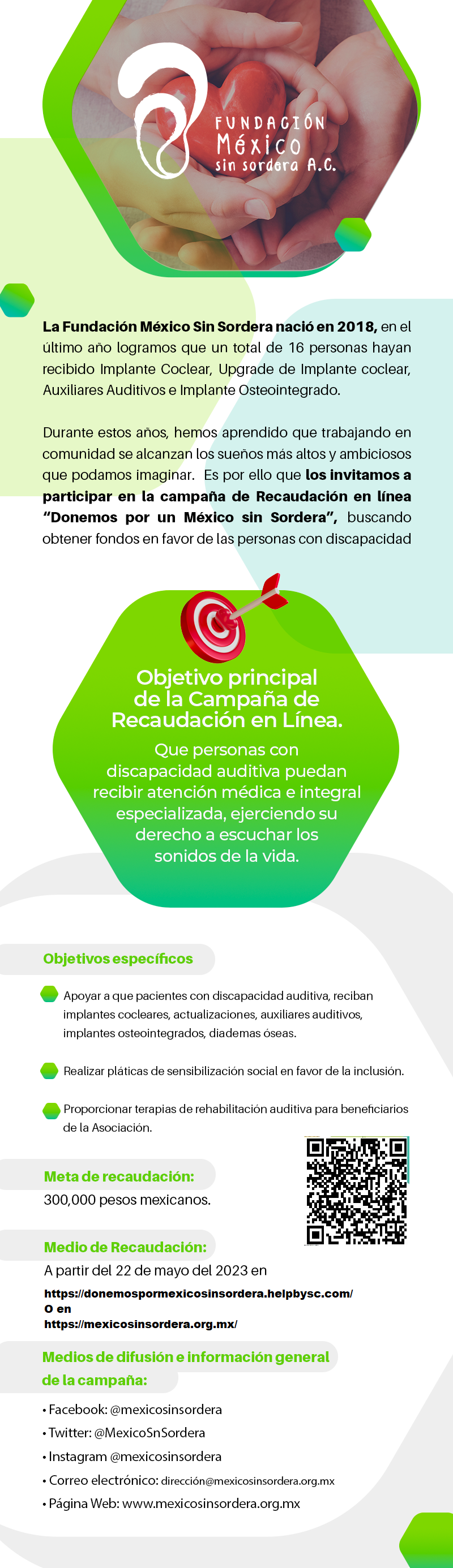 FUNDACIÓN
México
sin sordera A.C.

La Fundación México Sin Sordera nació en 2018, en el último año logramos que un total de 16 personas hayan recibido Implante Coclear, Upgrade de Implante coclear, Auxiliares Auditivos e Implante Osteointegrado.

Durante estos años, hemos aprendido que trabajando en comunidad se alcanzan los sueños más altos y ambiciosos que podamos imaginar. Es por ello que los invitamos a participar en la campaña de Recaudación en línea "Donemos por un México sin Sordera", buscando obtener fondos en favor de las personas con discapacidad

Objetivo principal de la Campaña de Recaudación en Línea.

Que personas con discapacidad auditiva puedan recibir atención médica e integral especializada, ejerciendo su derecho a escuchar los sonidos de la vida.

Objetivos específicos

Apoyar a que pacientes con discapacidad auditiva, reciban implantes cocleares, actualizaciones, auxiliares auditivos, implantes osteointegrados, diademas óseas.

Realizar pláticas de sensibilización social en favor de la inclusión.

Proporcionar terapias de rehabilitación auditiva para beneficiarios de la Asociación.

Meta de recaudación:
300,000 pesos mexicanos.

Medio de Recaudación:
A partir del 22 de mayo del 2023 en
https://donemospormexicosinsordera.helpbysc.com/
O en
https://mexicosinsordera.org.mx/

Medios de difusión e información general de la campaña:

• Facebook: @mexicosinsordera
• Twitter: @MexicoSnSordera
• Instagram @mexicosinsordera
• Correo electrónico: dirección@mexicosinsordera.org.mx
• Página Web: www.mexicosinsordera.org.mx